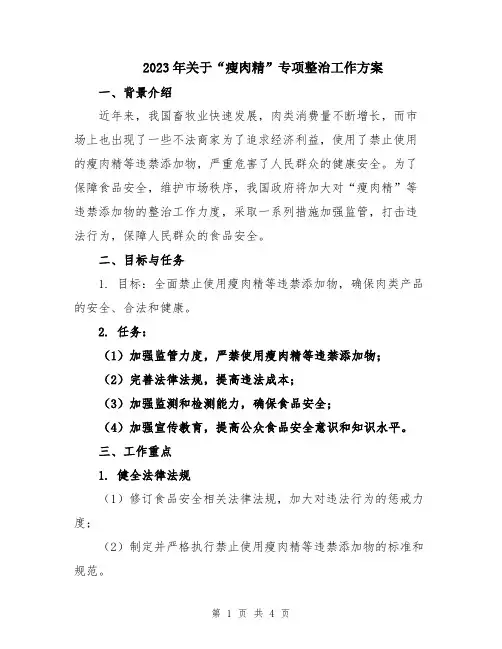 2023年关于“瘦肉精”专项整治工作方案

一、背景介绍

近年来，我国畜牧业快速发展，肉类消费量不断增长，而市场上也出现了一些不法商家为了追求经济利益，使用了禁止使用的瘦肉精等违禁添加物，严重危害了人民群众的健康安全。为了保障食品安全，维护市场秩序，我国政府将加大对“瘦肉精”等违禁添加物的整治工作力度，采取一系列措施加强监管，打击违法行为，保障人民群众的食品安全。

二、目标与任务

1. 目标：全面禁止使用瘦肉精等违禁添加物，确保肉类产品的安全、合法和健康。

2. 任务：

（1）加强监管力度，严禁使用瘦肉精等违禁添加物；

（2）完善法律法规，提高违法成本；

（3）加强监测和检测能力，确保食品安全；

（4）加强宣传教育，提高公众食品安全意识和知识水平。

三、工作重点

1. 健全法律法规

（1）修订食品安全相关法律法规，加大对违法行为的惩戒力度；

（2）制定并严格执行禁止使用瘦肉精等违禁添加物的标准和规范。

第 1 页 共 4 页